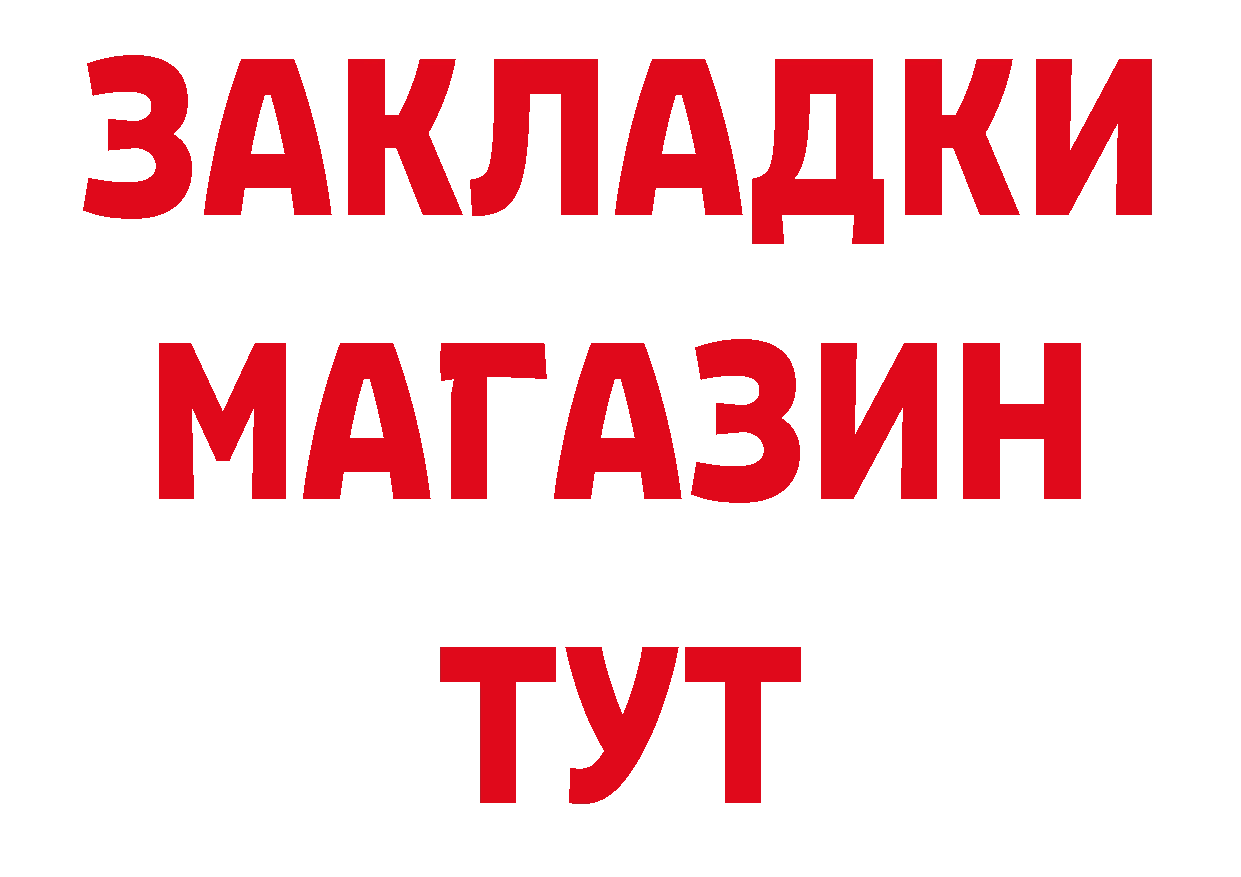 ЗАКЛАДКИ
МАГАЗИН
ТУТ